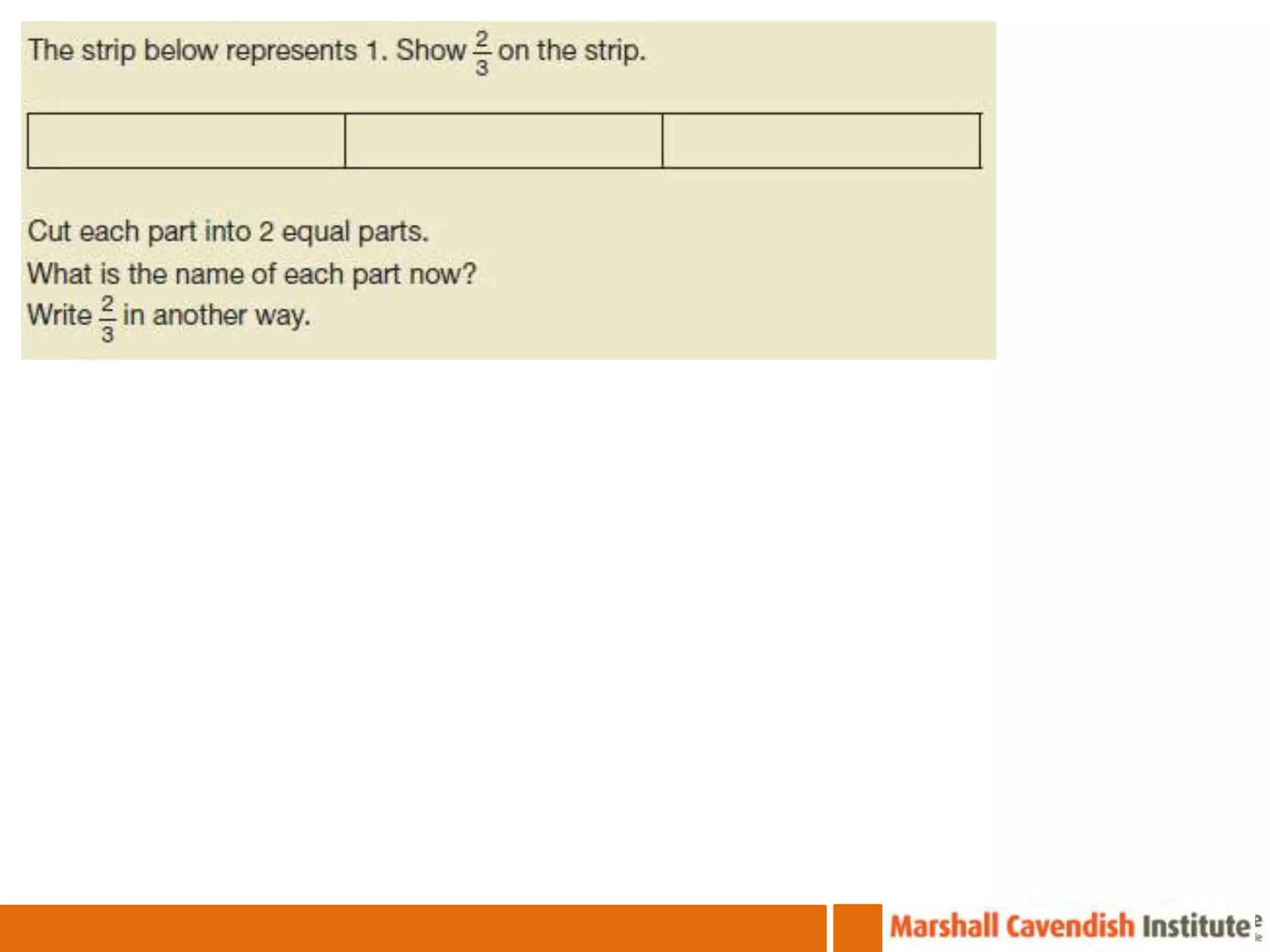 The strip below represents 1. Show $\frac{2}{3}$ on the strip.

Cut each part into 2 equal parts.
What is the name of each part now?
Write $\frac{2}{3}$ in another way.

Marshall Cavendish Institute